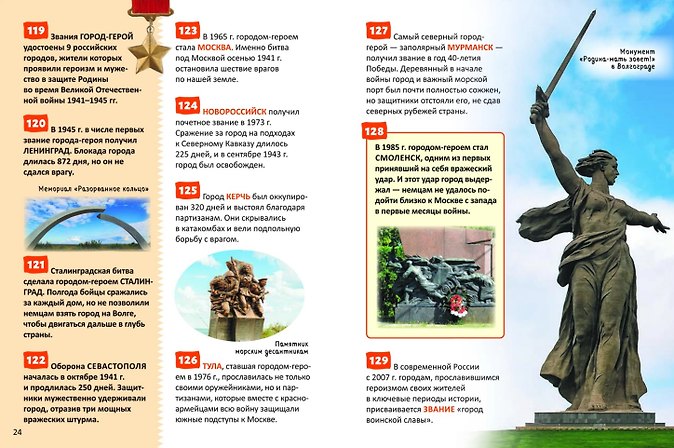 119 Звания ГОРОД-ГЕРОЙ удостоены 9 российских городов, жители которых проявили героизм и мужество в защите Родины во время Великой Отечественной войны 1941–1945 гг.

120 В 1945 г. в числе первых звание города-героя получил ЛЕНИНГРАД. Блокада города длилась 872 дня, но он не сдался врагу.

Мемориал «Разорванное кольцо»

121 Сталинградская битва сделала городом-героем СТАЛИНГРАД. Полгода бойцы сражались за каждый дом, но не позволили немцам взять город на Волге, чтобы двигаться дальше в глубь страны.

122 Оборона СЕВАСТОПОЛЯ началась в октябре 1941 г. и продлилась 250 дней. Защитники мужественно удерживали город, отразив три мощных вражеских штурма.

24

123 В 1965 г. городом-героем стала МОСКВА. Именно битва под Москвой осенью 1941 г. остановила шествие врагов по нашей земле.

124 НОВОРОССИЙСК получил почетное звание в 1973 г. Сражение за город на подходах к Северному Кавказу длилось 225 дней, и в сентябре 1943 г. город был освобожден.

125 Город КЕРЧЬ был оккупирован 320 дней и выстоял благодаря партизанам. Они скрывались в катакомбах и вели подпольную борьбу с врагом.

Памятник морским десантникам

126 ТУЛА, ставшая городом-героем в 1976 г., прославилась не только своими оружейниками, но и партизанами, которые вместе с красноармейцами всю войну защищали южные подступы к Москве.

127 Самый северный город-герой — заполярный МУРМАНСК — получил звание в год 40-летия Победы. Деревянный в начале войны город и важный морской порт был почти полностью сожжен, но защитники отстояли его, не сдав северных рубежей страны.

128 В 1985 г. городом-героем стал СМОЛЕНСК, одним из первых принявший на себя вражеский удар. И этот удар город выдержал — немцам не удалось подойти близко к Москве с запада в первые месяцы войны.

129 В современной России с 2007 г. городам, прославившимся героизмом своих жителей в ключевые периоды истории, присваивается ЗВАНИЕ «город воинской славы».

Монумент «Родина-мать зовет!» в Волгограде